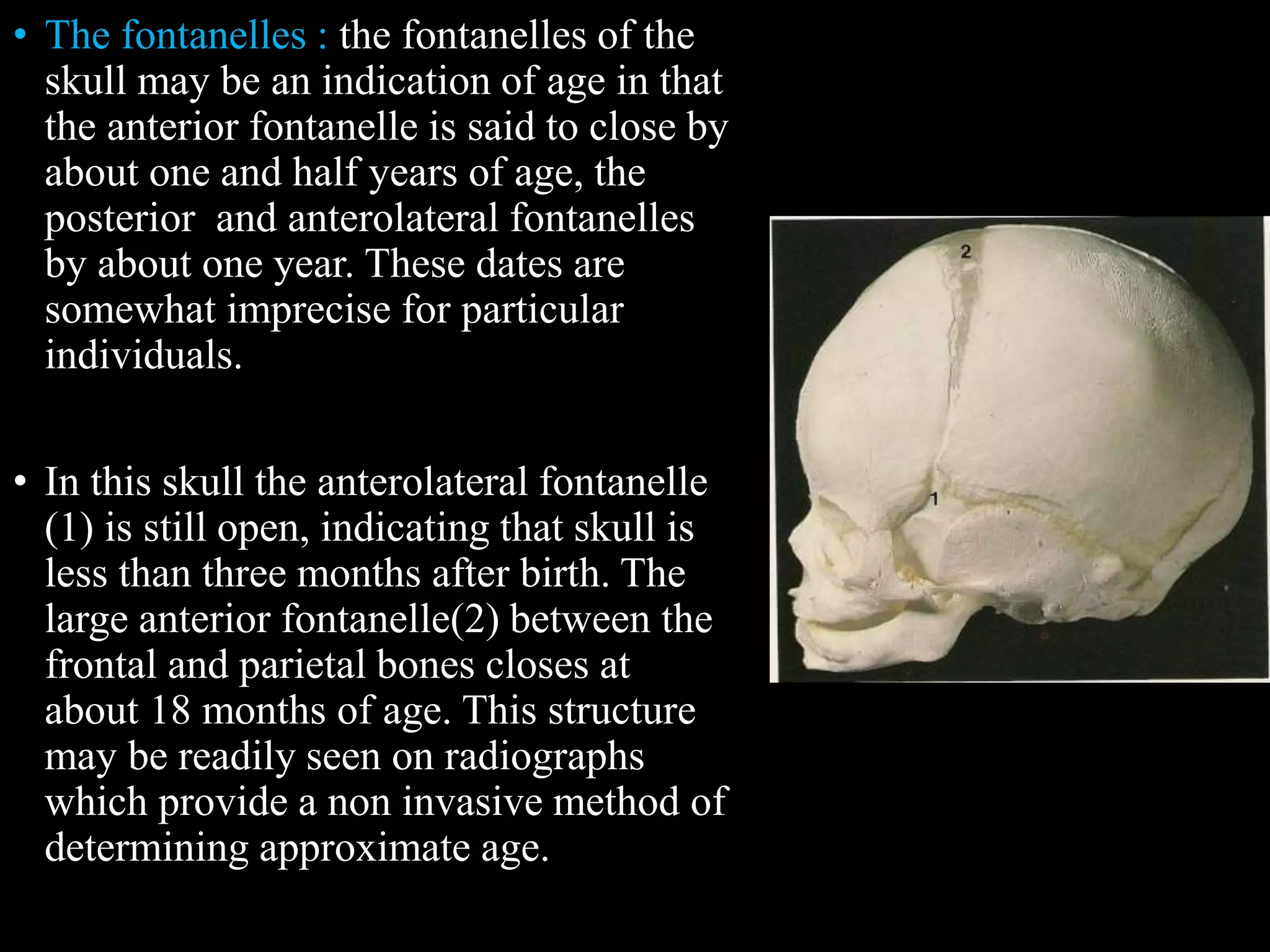 • The fontanelles : the fontanelles of the skull may be an indication of age in that the anterior fontanelle is said to close by about one and half years of age, the posterior and anterolateral fontanelles by about one year. These dates are somewhat imprecise for particular individuals.

• In this skull the anterolateral fontanelle (1) is still open, indicating that skull is less than three months after birth. The large anterior fontanelle(2) between the frontal and parietal bones closes at about 18 months of age. This structure may be readily seen on radiographs which provide a non invasive method of determining approximate age.

2

1